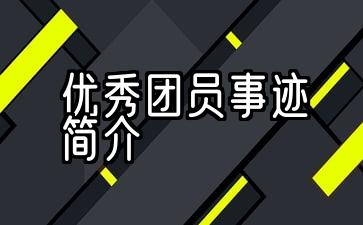 优秀团员事迹简介